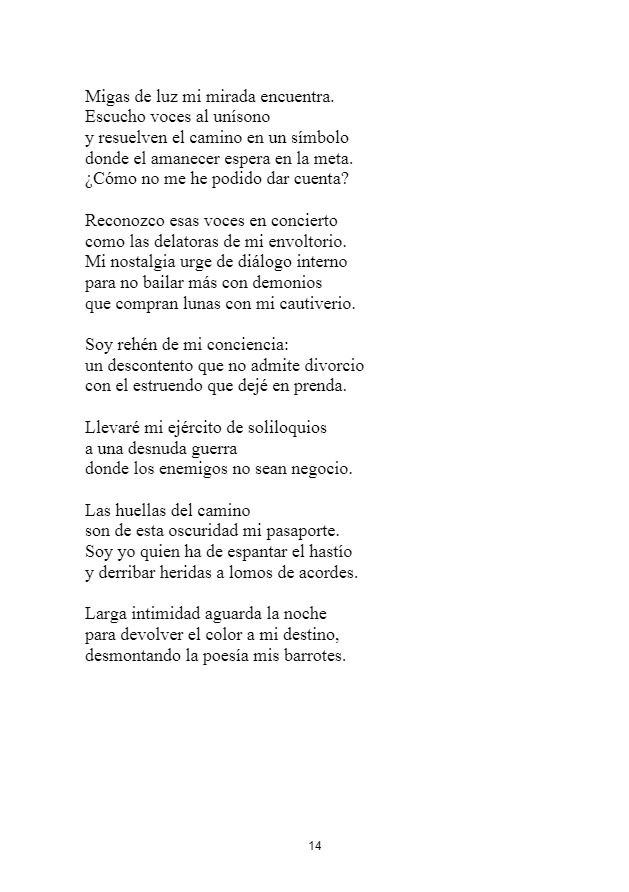 Migas de luz mi mirada encuentra.
Escucho voces al unísono
y resuelven el camino en un símbolo
donde el amanecer espera en la meta.
¿Cómo no me he podido dar cuenta?

Reconozco esas voces en concierto
como las delatoras de mi envoltorio.
Mi nostalgia urge de diálogo interno
para no bailar más con demonios
que compran lunas con mi cautiverio.

Soy rehén de mi conciencia:
un descontento que no admite divorcio
con el estruendo que dejé en prenda.

Llevaré mi ejército de soliloquios
a una desnuda guerra
donde los enemigos no sean negocio.

Las huellas del camino
son de esta oscuridad mi pasaporte.
Soy yo quien ha de espantar el hastío
y derribar heridas a lomos de acordes.

Larga intimidad aguarda la noche
para devolver el color a mi destino,
desmontando la poesía mis barrotes.

14